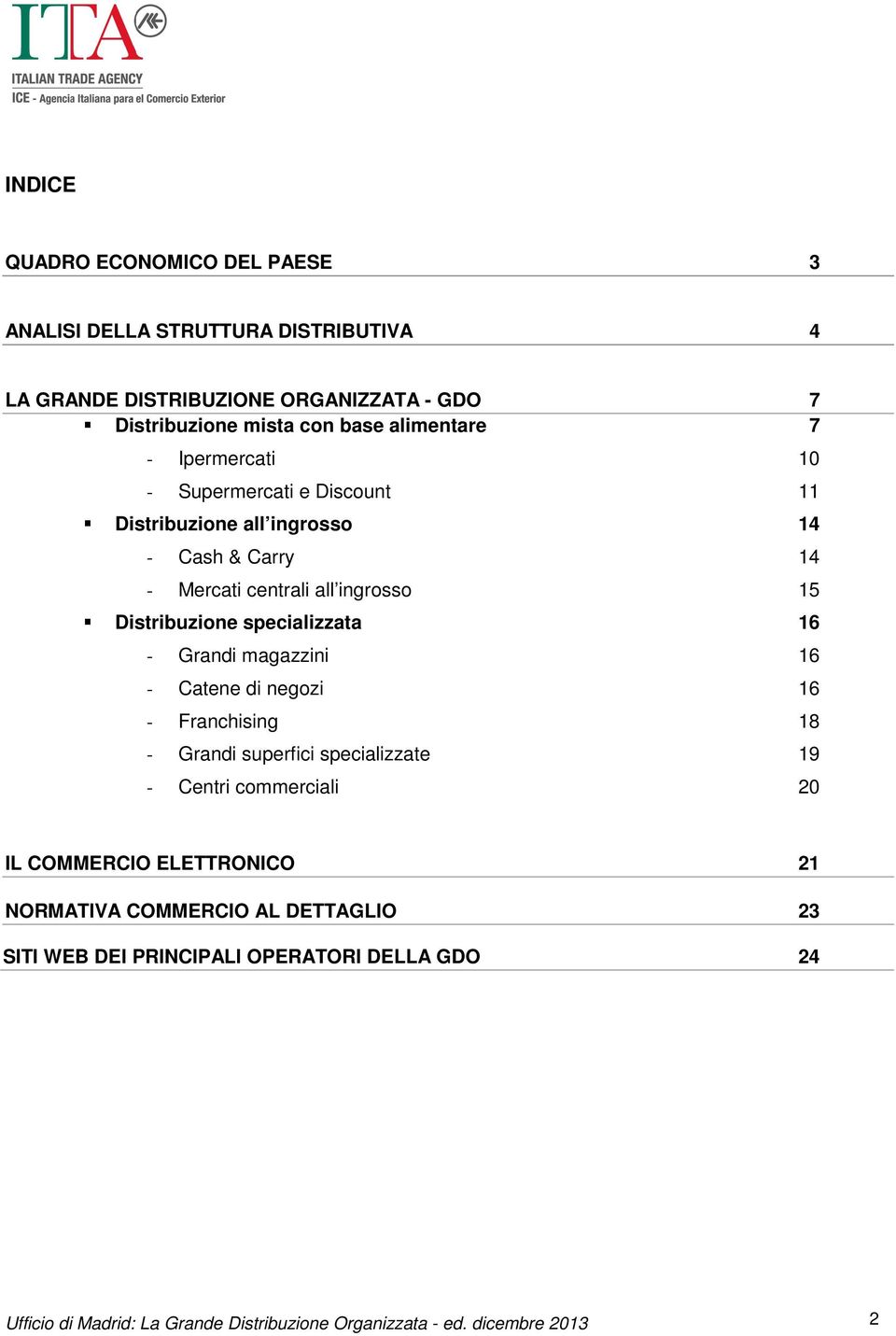 ITA

ITALIAN TRADE AGENCY
ICE - Agencia Italiana para el Comercio Exterior

INDICE

QUADRO ECONOMICO DEL PAESE 3

ANALISI DELLA STRUTTURA DISTRIBUTIVA 4

LA GRANDE DISTRIBUZIONE ORGANIZZATA - GDO 7
▪ Distribuzione mista con base alimentare 7
- Ipermercati 10
- Supermercati e Discount 11
▪ Distribuzione all’ingrosso 14
- Cash & Carry 14
- Mercati centrali all’ingrosso 15
▪ Distribuzione specializzata 16
- Grandi magazzini 16
- Catene di negozi 16
- Franchising 18
- Grandi superfici specializzate 19
- Centri commerciali 20

IL COMMERCIO ELETTRONICO 21

NORMATIVA COMMERCIO AL DETTAGLIO 23

SITI WEB DEI PRINCIPALI OPERATORI DELLA GDO 24

Ufficio di Madrid: La Grande Distribuzione Organizzata - ed. dicembre 2013 2